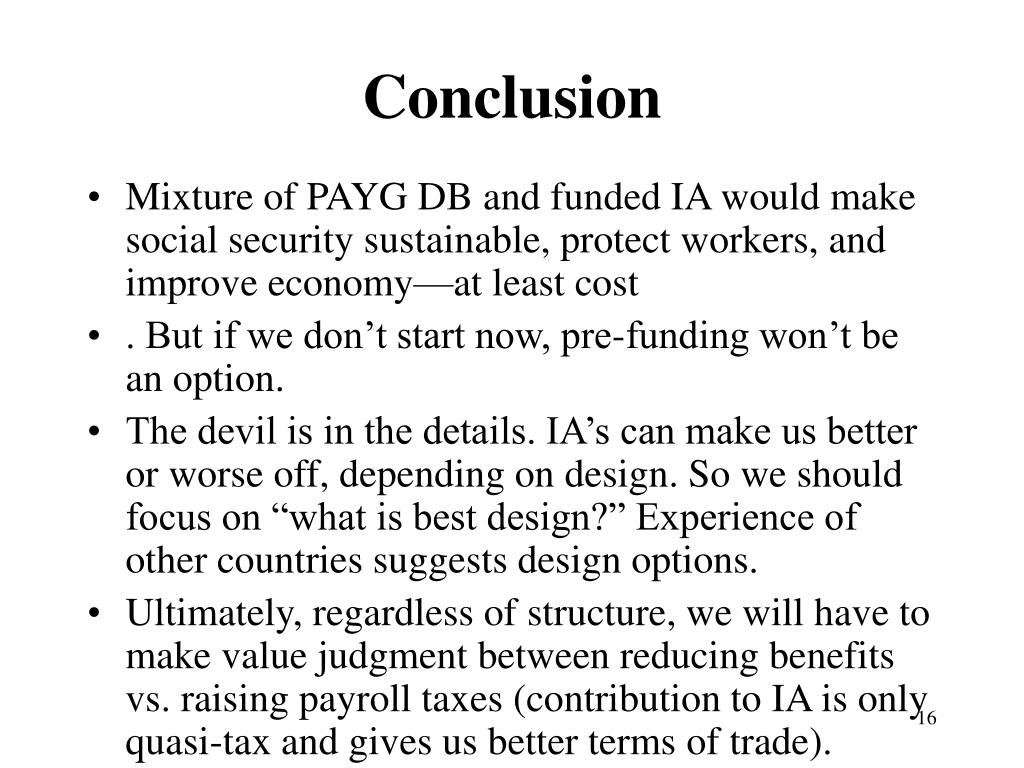 Conclusion

• Mixture of PAYG DB and funded IA would make social security sustainable, protect workers, and improve economy—at least cost
• . But if we don’t start now, pre-funding won’t be an option.
• The devil is in the details. IA’s can make us better or worse off, depending on design. So we should focus on “what is best design?” Experience of other countries suggests design options.
• Ultimately, regardless of structure, we will have to make value judgment between reducing benefits vs. raising payroll taxes (contribution to IA is only quasi-tax and gives us better terms of trade).

16